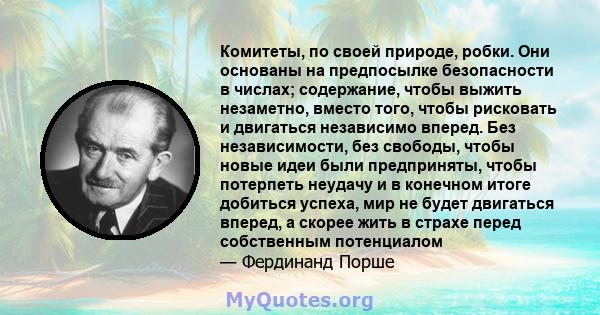 Комитеты, по своей природе, робки. Они основаны на предпосылке безопасности в числах; содержание, чтобы выжить незаметно, вместо того, чтобы рисковать и двигаться независимо вперед. Без независимости, без свободы, чтобы новые идеи были предприняты, чтобы потерпеть неудачу и в конечном итоге добиться успеха, мир не будет двигаться вперед, а скорее жить в страхе перед собственным потенциалом
— Фердинанд Порше

MyQuotes.org